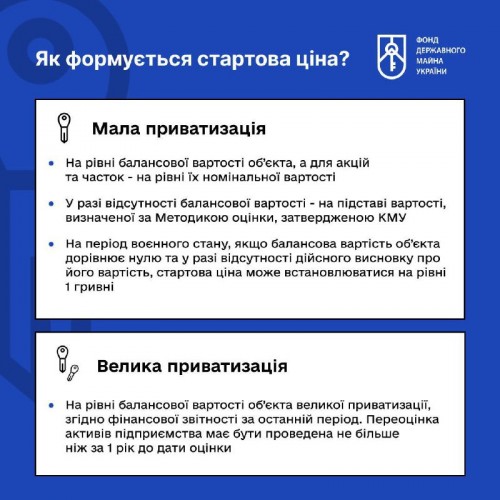 Як формується стартова ціна?

ФОНД ДЕРЖАВНОГО МАЙНА УКРАЇНИ

Мала приватизація

• На рівні балансової вартості об'єкта, а для акцій та часток - на рівні їх номінальної вартості

• У разі відсутності балансової вартості - на підставі вартості, визначеної за Методикою оцінки, затвердженою КМУ

• На період воєнного стану, якщо балансова вартість об'єкта дорівнює нулю та у разі відсутності дійсного висновку про його вартість, стартова ціна може встановлюватися на рівні 1 гривні

Велика приватизація

• На рівні балансової вартості об'єкта великої приватизації, згідно фінансової звітності за останній період. Переоцінка активів підприємства має бути проведена не більше ніж за 1 рік до дати оцінки